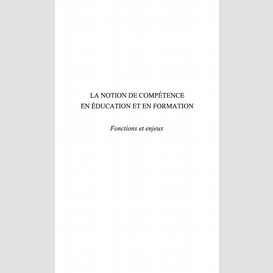 LA NOTION DE COMPÉTENCE
EN ÉDUCATION ET EN FORMATION

Fonctions et enjeux